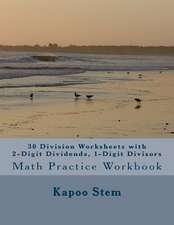 30 Division Worksheets with 2-Digit Dividends, 1-Digit Divisors
Math Practice Workbook

Kapoo Stem